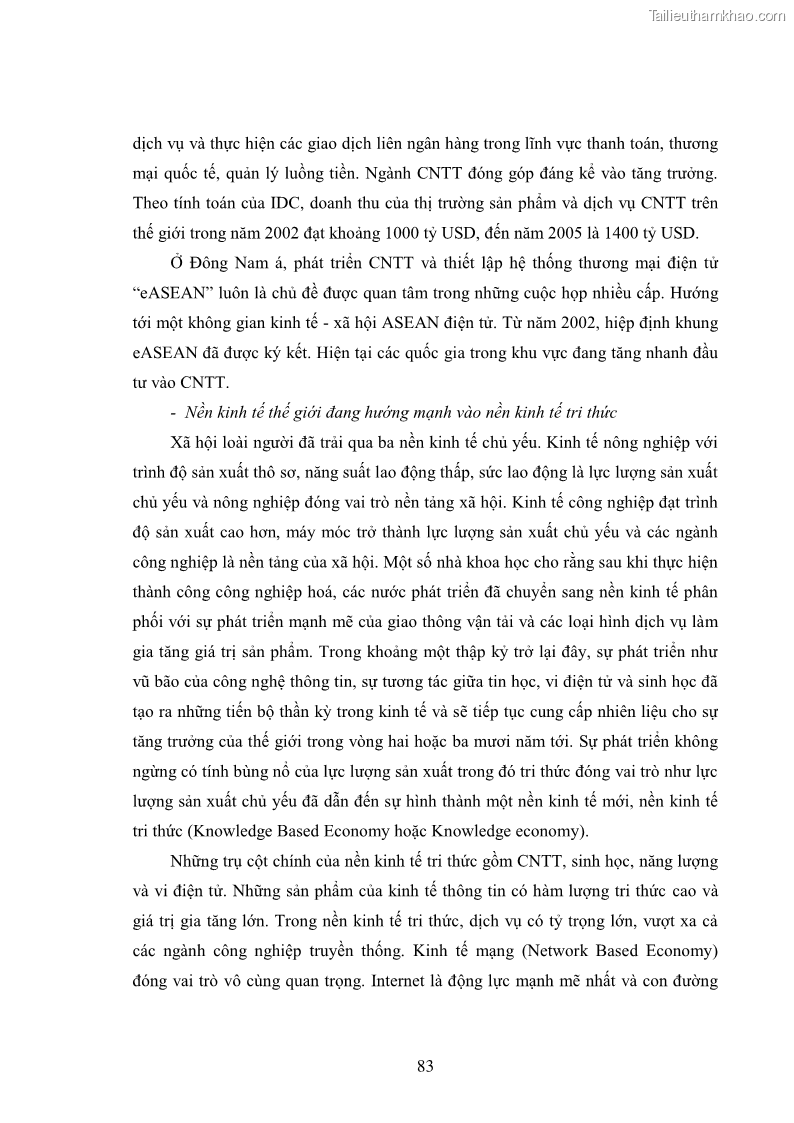 Tailieuthamkhao.com

dịch vụ và thực hiện các giao dịch liên ngân hàng trong lĩnh vực thanh toán, thương mại quốc tế, quản lý luồng tiền. Ngành CNTT đóng góp đáng kể vào tăng trưởng. Theo tính toán của IDC, doanh thu của thị trường sản phẩm và dịch vụ CNTT trên thế giới trong năm 2002 đạt khoảng 1000 tỷ USD, đến năm 2005 là 1400 tỷ USD.

Ở Đông Nam á, phát triển CNTT và thiết lập hệ thống thương mại điện tử “eASEAN” luôn là chủ đề được quan tâm trong những cuộc họp nhiều cấp. Hướng tới một không gian kinh tế - xã hội ASEAN điện tử. Từ năm 2002, hiệp định khung eASEAN đã được ký kết. Hiện tại các quốc gia trong khu vực đang tăng nhanh đầu tư vào CNTT.

- Nền kinh tế thế giới đang hướng mạnh vào nền kinh tế tri thức

Xã hội loài người đã trải qua ba nền kinh tế chủ yếu. Kinh tế nông nghiệp với trình độ sản xuất thô sơ, năng suất lao động thấp, sức lao động là lực lượng sản xuất chủ yếu và nông nghiệp đóng vai trò nền tảng xã hội. Kinh tế công nghiệp đạt trình độ sản xuất cao hơn, máy móc trở thành lực lượng sản xuất chủ yếu và các ngành công nghiệp là nền tảng của xã hội. Một số nhà khoa học cho rằng sau khi thực hiện thành công công nghiệp hoá, các nước phát triển đã chuyển sang nền kinh tế phân phối với sự phát triển mạnh mẽ của giao thông vận tải và các loại hình dịch vụ làm gia tăng giá trị sản phẩm. Trong khoảng một thập kỷ trở lại đây, sự phát triển như vũ bão của công nghệ thông tin, sự tương tác giữa tin học, vi điện tử và sinh học đã tạo ra những tiến bộ thần kỳ trong kinh tế và sẽ tiếp tục cung cấp nhiên liệu cho sự tăng trưởng của thế giới trong vòng hai hoặc ba mươi năm tới. Sự phát triển không ngừng có tính bùng nổ của lực lượng sản xuất trong đó tri thức đóng vai trò như lực lượng sản xuất chủ yếu đã dẫn đến sự hình thành một nền kinh tế mới, nền kinh tế tri thức (Knowledge Based Economy hoặc Knowledge economy).

Những trụ cột chính của nền kinh tế tri thức gồm CNTT, sinh học, năng lượng và vi điện tử. Những sản phẩm của kinh tế thông tin có hàm lượng tri thức cao và giá trị gia tăng lớn. Trong nền kinh tế tri thức, dịch vụ có tỷ trọng lớn, vượt xa cả các ngành công nghiệp truyền thống. Kinh tế mạng (Network Based Economy) đóng vai trò vô cùng quan trọng. Internet là động lực mạnh mẽ nhất và con đường

83